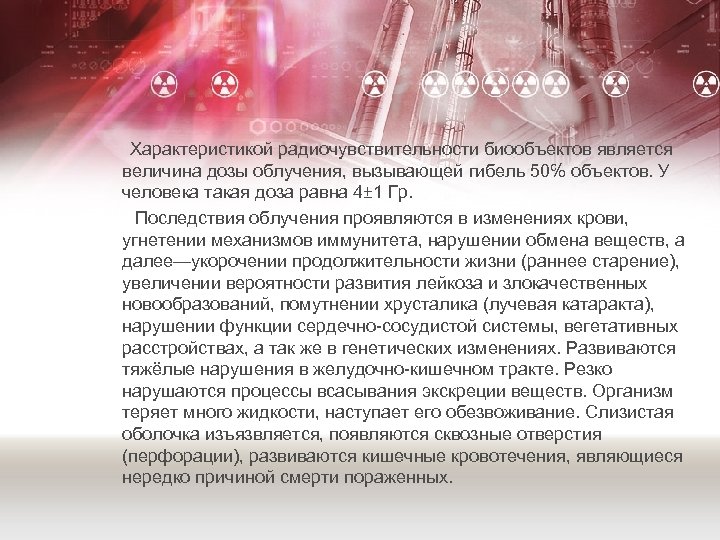 Характеристикой радиочувствительности биообъектов является величина дозы облучения, вызывающей гибель 50% объектов. У человека такая доза равна 4±1 Гр.

Последствия облучения проявляются в изменениях крови, угнетении механизмов иммунитета, нарушении обмена веществ, а далее—укорочении продолжительности жизни (раннее старение), увеличении вероятности развития лейкоза и злокачественных новообразований, помутнении хрусталика (лучевая катаракта), нарушении функции сердечно-сосудистой системы, вегетативных расстройствах, а так же в генетических изменениях. Развиваются тяжёлые нарушения в желудочно-кишечном тракте. Резко нарушаются процессы всасывания экскреции веществ. Организм теряет много жидкости, наступает его обезвоживание. Слизистая оболочка изъязвляется, появляются сквозные отверстия (перфорации), развиваются кишечные кровотечения, являющиеся нередко причиной смерти пораженных.